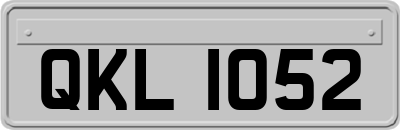 QKL 1052